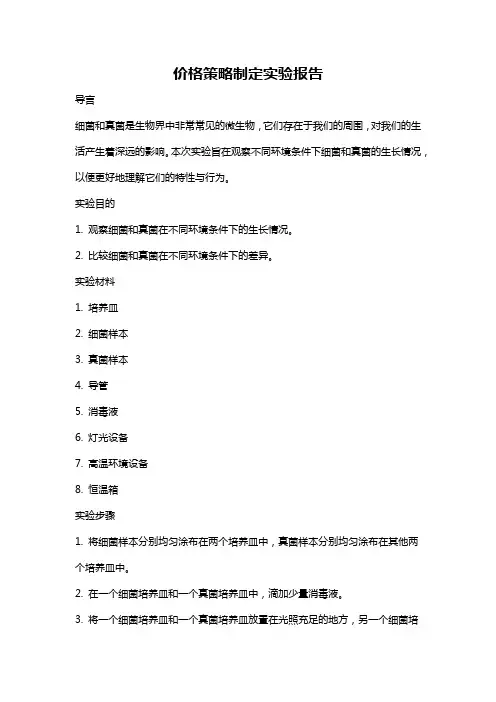 价格策略制定实验报告

导言

细菌和真菌是生物界中非常常见的微生物，它们存在于我们的周围，对我们的生活产生着深远的影响。本次实验旨在观察不同环境条件下细菌和真菌的生长情况，以便更好地理解它们的特性与行为。

实验目的

1. 观察细菌和真菌在不同环境条件下的生长情况。

2. 比较细菌和真菌在不同环境条件下的差异。

实验材料

1. 培养皿

2. 细菌样本

3. 真菌样本

4. 导管

5. 消毒液

6. 灯光设备

7. 高温环境设备

8. 恒温箱

实验步骤

1. 将细菌样本分别均匀涂布在两个培养皿中，真菌样本分别均匀涂布在其他两个培养皿中。

2. 在一个细菌培养皿和一个真菌培养皿中，滴加少量消毒液。

3. 将一个细菌培养皿和一个真菌培养皿放置在光照充足的地方，另一个细菌培